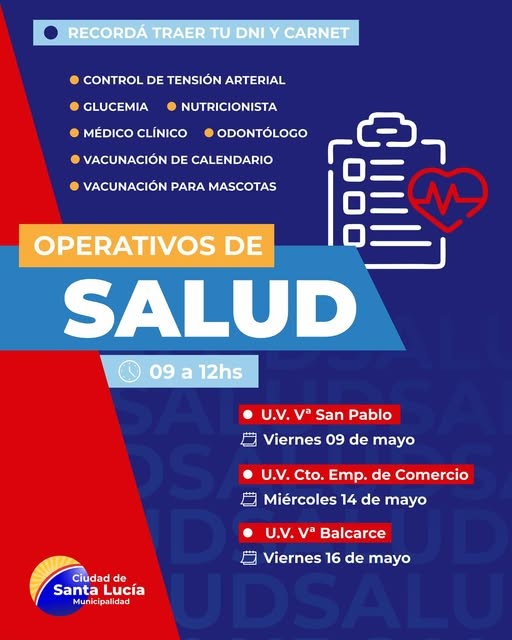 • RECORDÁ TRAER TU DNI Y CARNET

• CONTROL DE TENSIÓN ARTERIAL
• GLUCEMIA • NUTRICIONISTA
• MÉDICO CLÍNICO • ODONTÓLOGO
• VACUNACIÓN DE CALENDARIO
• VACUNACIÓN PARA MASCOTAS

OPERATIVOS DE
SALUD

09 a 12hs

• U.V. Vª San Pablo
Viernes 09 de mayo

• U.V. Cto. Emp. de Comercio
Miércoles 14 de mayo

• U.V. Vª Balcarce
Viernes 16 de mayo

Ciudad de
Santa Lucía
Municipalidad

SALUD